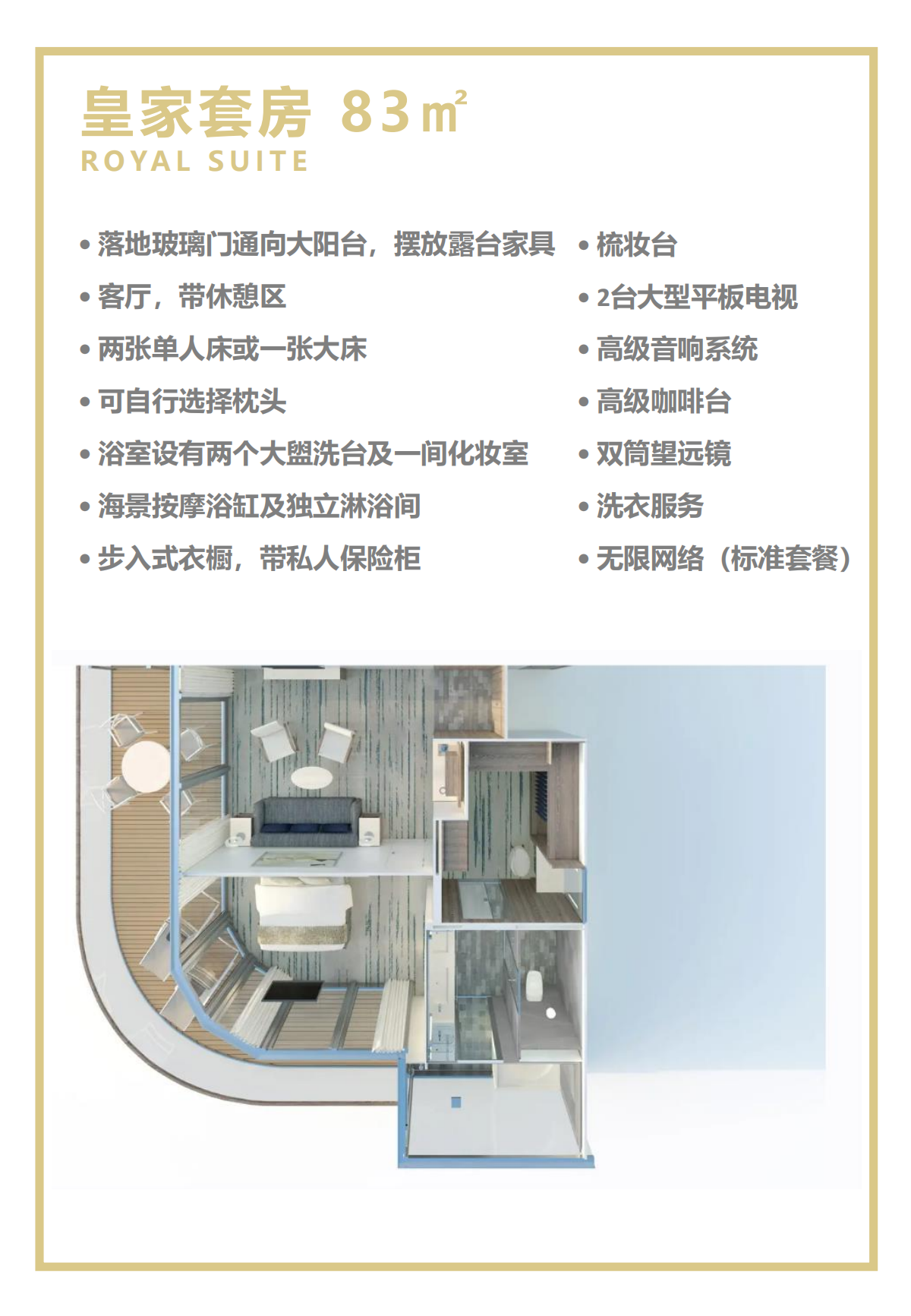 皇家套房 83㎡
ROYAL SUITE

• 落地玻璃门通向大阳台，摆放露台家具
• 客厅，带休憩区
• 两张单人床或一张大床
• 可自行选择枕头
• 浴室设有两个大盥洗台及一间化妆室
• 海景按摩浴缸及独立淋浴间
• 步入式衣橱，带私人保险柜

• 梳妆台
• 2台大型平板电视
• 高级音响系统
• 高级咖啡台
• 双筒望远镜
• 洗衣服务
• 无限网络（标准套餐）